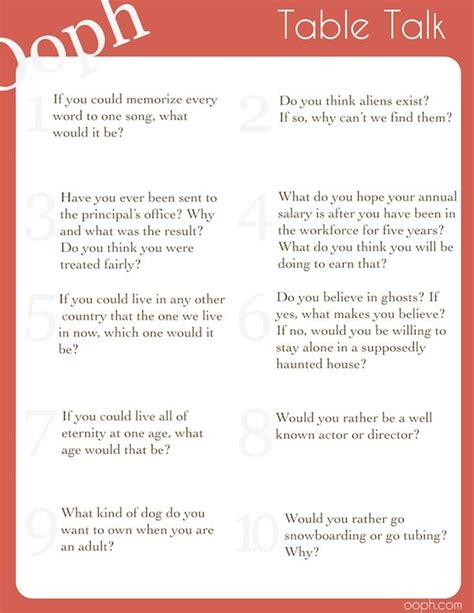 ooph

Table Talk

1 If you could memorize every word to one song, what would it be?

2 Do you think aliens exist? If so, why can't we find them?

3 Have you ever been sent to the principal's office? Why and what was the result? Do you think you were treated fairly?

4 What do you hope your annual salary is after you have been in the workforce for five years? What do you think you will be doing to earn that?

5 If you could live in any other country that the one we live in now, which one would it be?

6 Do you believe in ghosts? If yes, what makes you believe? If no, would you be willing to stay alone in a supposedly haunted house?

7 If you could live all of eternity at one age, what age would that be?

8 Would you rather be a well known actor or director?

9 What kind of dog do you want to own when you are an adult?

10 Would you rather go snowboarding or go tubing? Why?

ooph.com